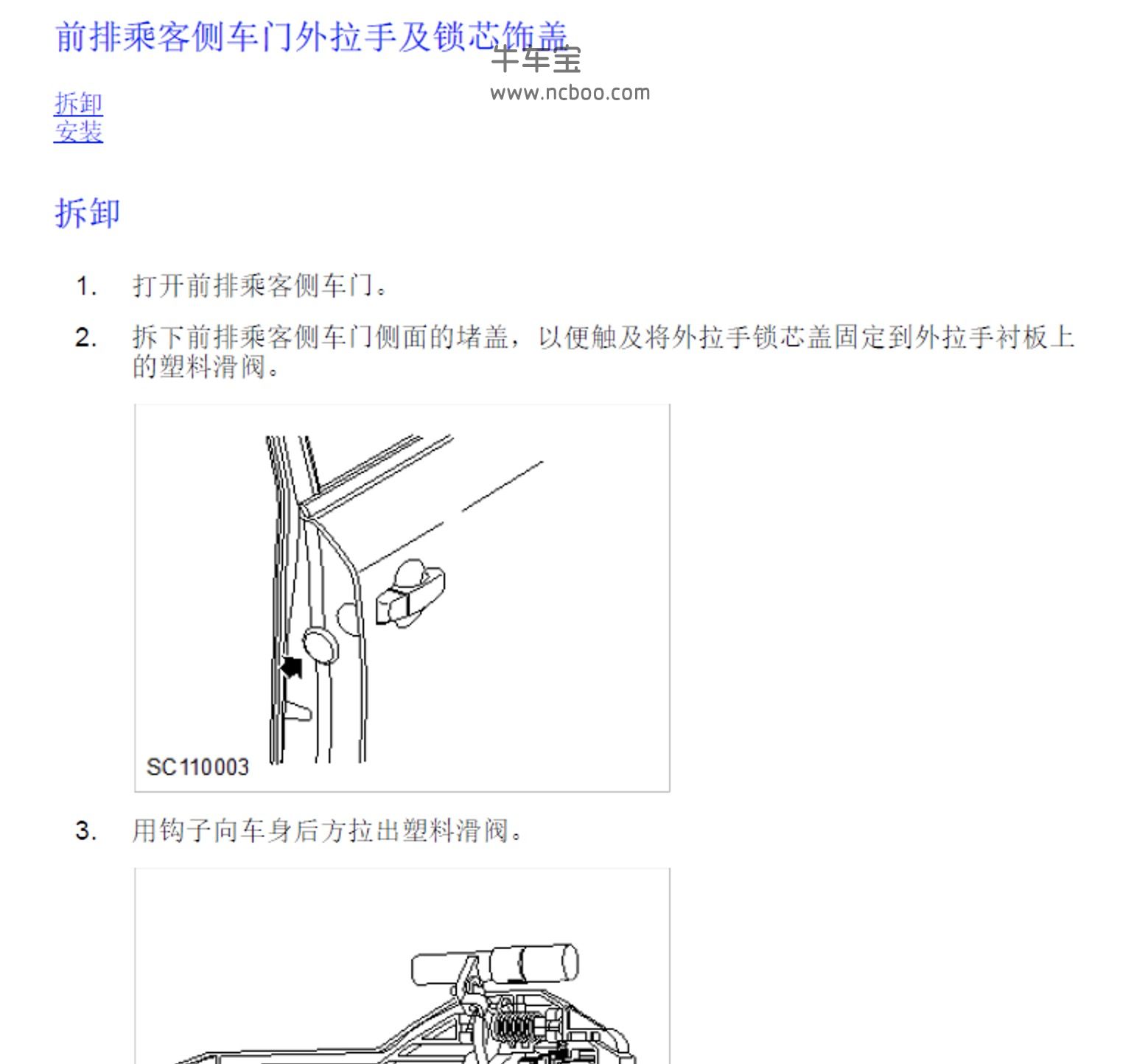 前排乘客侧车门外拉手及锁芯饰盖

牛车宝
www.ncboo.com

拆卸
安装

拆卸

1. 打开前排乘客侧车门。

2. 拆下前排乘客侧车门侧面的堵盖，以便触及将外拉手锁芯盖固定到外拉手衬板上的塑料滑阀。

SC110003

3. 用钩子向车身后方拉出塑料滑阀。